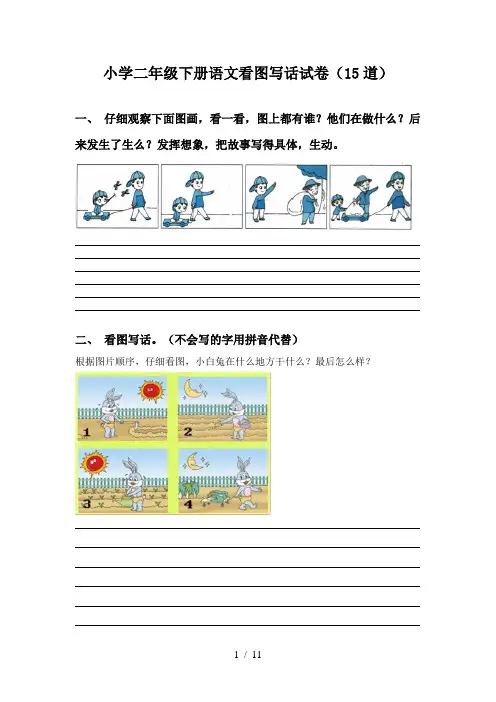 小学二年级下册语文看图写话试卷（15道）

一、 仔细观察下面图画，看一看，图上都有谁？他们在做什么？后来发生了生么？发挥想象，把故事写得具体，生动。

二、 看图写话。（不会写的字用拼音代替）

根据图片顺序，仔细看图，小白兔在什么地方干什么？最后怎么样？

1

2

3

4

1 / 11